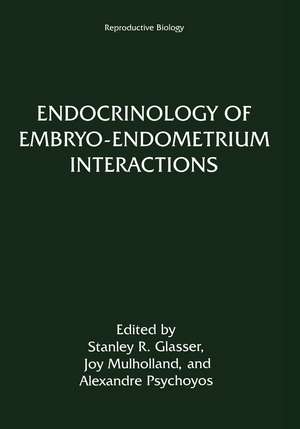 Reproductive Biology

ENDOCRINOLOGY OF EMBRYO-ENDOMETRIUM INTERACTIONS

Edited by
Stanley R. Glasser,
Joy Mulholland, and
Alexandre Psychoyos